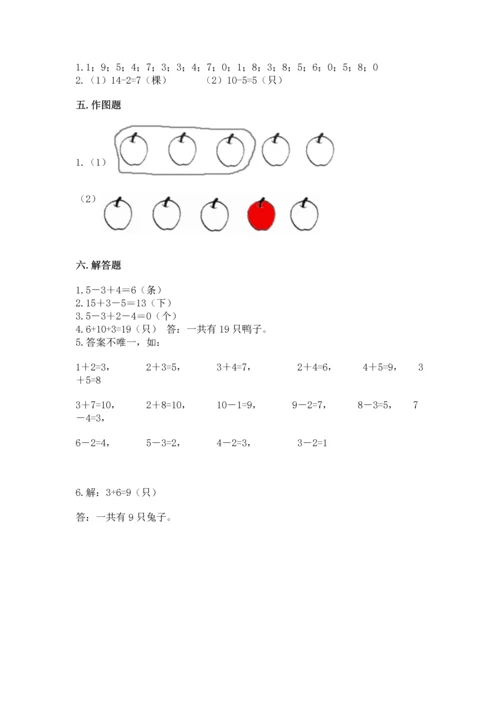 1. 1；9；5；4；7；3；3；4；7；0；1；8；3；8；5；6；0；5；8；0
2.（1）14-2=7（棵）　　（2）10-5=5（只）

五. 作图题

1.（1）

（2）

六. 解答题

1. 5－3＋4＝6（条）
2. 15＋3－5＝13（下）
3. 5－3＋2－4＝0（个）
4. 6+10+3=19（只）　答：一共有 19 只鸭子。
5. 答案不唯一，如：

1＋2=3，　2＋3=5，　3＋4=7，　2＋4=6，　4＋5=9，　3＋5=8

3＋7=10，　2＋8=10，　10－1=9，　9－2=7，　8－3=5，　7－4=3，

6－2=4，　5－3=2，　4－2=3，　3－2=1

6. 解：3+6=9（只）

答：一共有 9 只兔子。